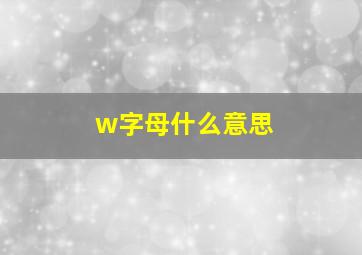 w字母什么意思